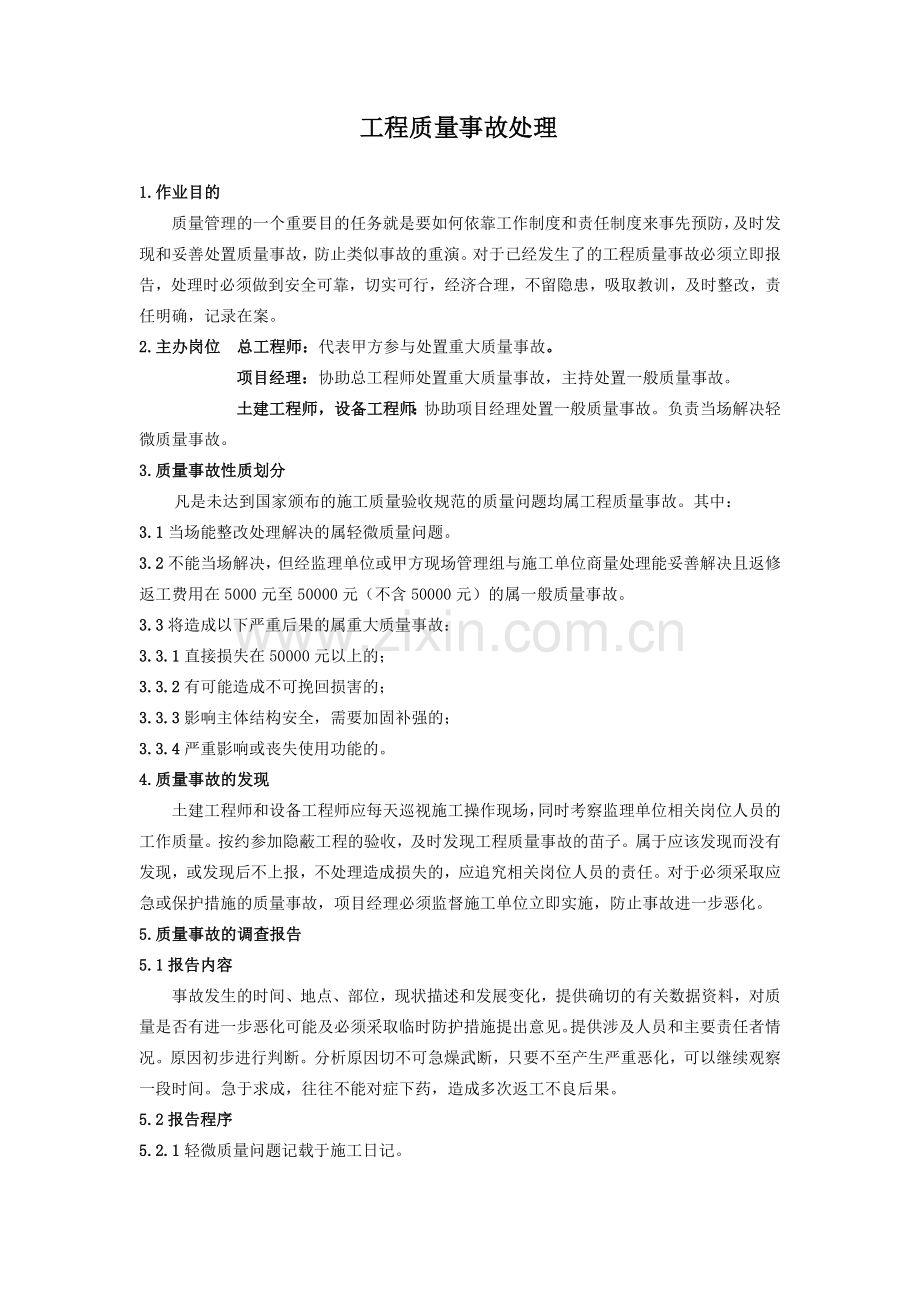 工程质量事故处理

1.作业目的

质量管理的一个重要目的任务就是要如何依靠工作制度和责任制度来事先预防，及时发现和妥善处置质量事故，防止类似事故的重演。对于已经发生了的工程质量事故必须立即报告，处理时必须做到安全可靠，切实可行，经济合理，不留隐患，吸取教训，及时整改，责任明确，记录在案。

2.主办岗位 总工程师：代表甲方参与处置重大质量事故。

项目经理：协助总工程师处置重大质量事故，主持处置一般质量事故。

土建工程师，设备工程师：协助项目经理处置一般质量事故。负责当场解决轻微质量事故。

3.质量事故性质划分

凡是未达到国家颁布的施工质量验收规范的质量问题均属工程质量事故。其中：

3.1当场能整改处理解决的属轻微质量问题。

3.2不能当场解决，但经监理单位或甲方现场管理组与施工单位商量处理能妥善解决且返修返工费用在5000元至50000元（不含50000元）的属一般质量事故。

3.3将造成以下严重后果的属重大质量事故：

3.3.1直接损失在50000元以上的；

3.3.2有可能造成不可挽回损害的；

3.3.3影响主体结构安全，需要加固补强的；

3.3.4严重影响或丧失使用功能的。

4.质量事故的发现

土建工程师和设备工程师应每天巡视施工操作现场，同时考察监理单位相关岗位人员的工作质量。按约参加隐蔽工程的验收，及时发现工程质量事故的苗子。属于应该发现而没有发现，或发现后不上报，不处理造成损失的，应追究相关岗位人员的责任。对于必须采取应急或保护措施的质量事故，项目经理必须监督施工单位立即实施，防止事故进一步恶化。

5.质量事故的调查报告

5.1报告内容

事故发生的时间、地点、部位，现状描述和发展变化，提供确切的有关数据资料，对质量是否有进一步恶化可能及必须采取临时防护措施提出意见。提供涉及人员和主要责任者情况。原因初步进行判断。分析原因切不可急燥武断，只要不至产生严重恶化，可以继续观察一段时间。急于求成，往往不能对症下药，造成多次返工不良后果。

5.2报告程序

5.2.1轻微质量问题记载于施工日记。

www.zixin.com.cn